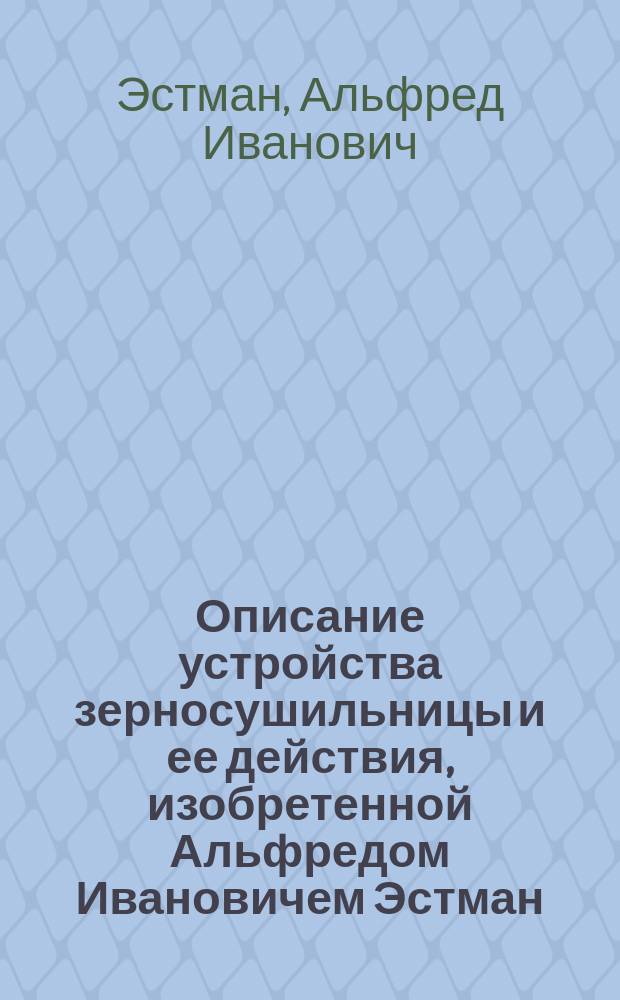 Эстман, Альфред Иванович

Описание устройства зерносушильницы и ее действия, изобретенной Альфредом Ивановичем Эстман